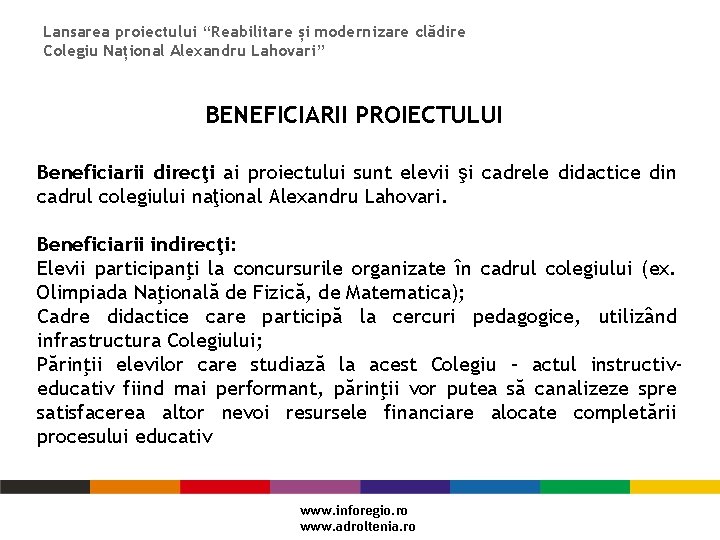 Lansarea proiectului “Reabilitare și modernizare clădire Colegiu Național Alexandru Lahovari”

BENEFICIARII PROIECTULUI

Beneficiarii direcţi ai proiectului sunt elevii şi cadrele didactice din cadrul colegiului naţional Alexandru Lahovari.

Beneficiarii indirecţi:
Elevii participanţi la concursurile organizate în cadrul colegiului (ex. Olimpiada Naţională de Fizică, de Matematica);
Cadre didactice care participă la cercuri pedagogice, utilizând infrastructura Colegiului;
Părinţii elevilor care studiază la acest Colegiu - actul instructiv-educativ fiind mai performant, părinţii vor putea să canalizeze spre satisfacerea altor nevoi resursele financiare alocate completării procesului educativ

www.inforegio.ro
www.adroltenia.ro